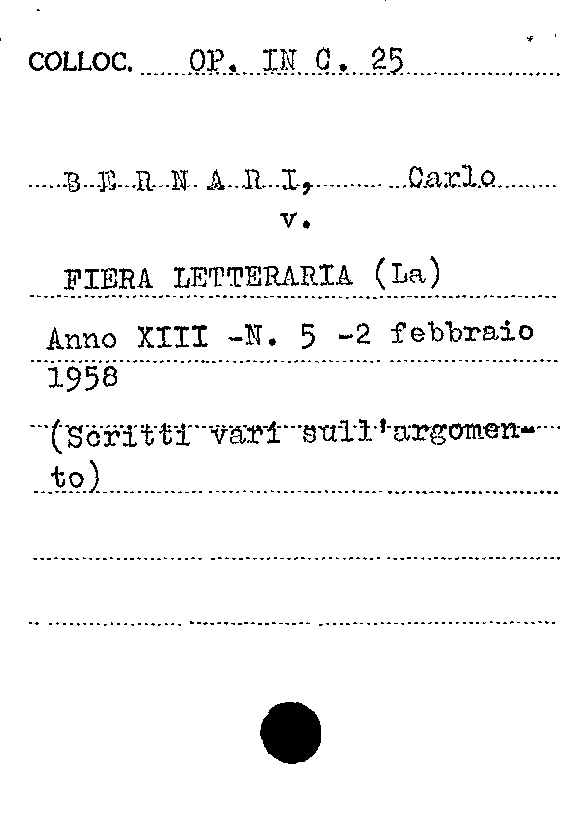 COLLOC. OP. IN C. 25

B E R N A R I, Carlo
v.

FIERA LETTERARIA (La)

Anno XIII -N. 5 -2 febbraio 1958

(Scritti vari sull'argomento)